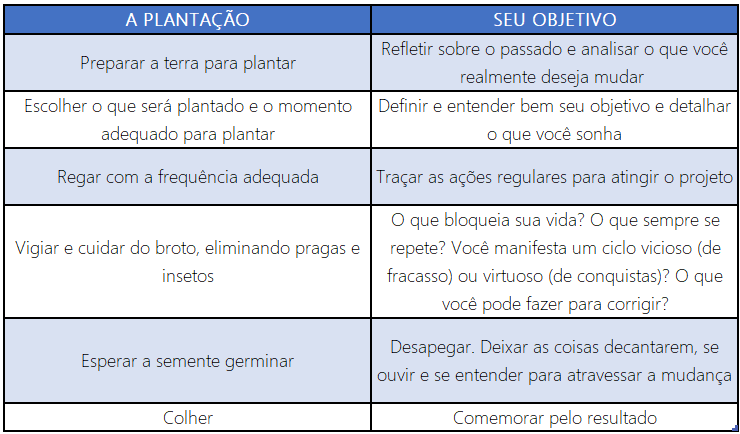 | A PLANTAÇÃO | SEU OBJETIVO |
|---|---|
| Preparar a terra para plantar | Refletir sobre o passado e analisar o que você realmente deseja mudar |
| Escolher o que será plantado e o momento adequado para plantar | Definir e entender bem seu objetivo e detalhar o que você sonha |
| Regar com a frequência adequada | Traçar as ações regulares para atingir o projeto |
| Vigiar e cuidar do broto, eliminando pragas e insetos | O que bloqueia sua vida? O que sempre se repete? Você manifesta um ciclo vicioso (de fracasso) ou virtuoso (de conquistas)? O que você pode fazer para corrigir? |
| Esperar a semente germinar | Desapegar. Deixar as coisas decantarem, se ouvir e se entender para atravessar a mudança |
| Colher | Comemorar pelo resultado |